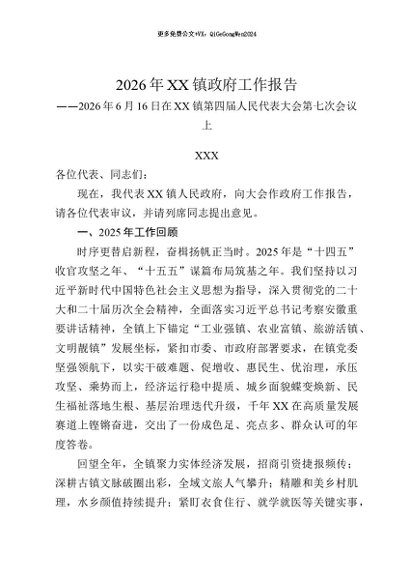 更多免费公文+VX：QiGeGongWen2024

2026年XX镇政府工作报告

——2026年6月16日在XX镇第四届人民代表大会第七次会议上

XXX

各位代表、同志们：

现在，我代表XX镇人民政府，向大会作政府工作报告，请各位代表审议，并请列席同志提出意见。

一、2025年工作回顾

时序更替启新程，奋楫扬帆正当时。2025年是“十四五”收官攻坚之年、“十五五”谋篇布局筑基之年。我们坚持以习近平新时代中国特色社会主义思想为指导，深入贯彻党的二十大和二十届历次全会精神，全面落实习近平总书记考察安徽重要讲话精神，全镇上下锚定“工业强镇、农业富镇、旅游活镇、文明靓镇”发展坐标，紧扣市委、市政府部署要求，在镇党委坚强领航下，以实干破难题、促增收、惠民生、优治理，承压攻坚、乘势而上，经济运行稳中提质、城乡面貌蝶变焕新、民生福祉落地生根、基层治理迭代升级，千年XX在高质量发展赛道上铿锵奋进，交出了一份成色足、亮点多、群众认可的年度答卷。

回望全年，全镇聚力实体经济发展，招商引资捷报频传；深耕古镇文脉破圈出彩，全域文旅人气攀升；精雕和美乡村肌理，水乡颜值持续提升；紧盯衣食住行、就学就医等关键实事，